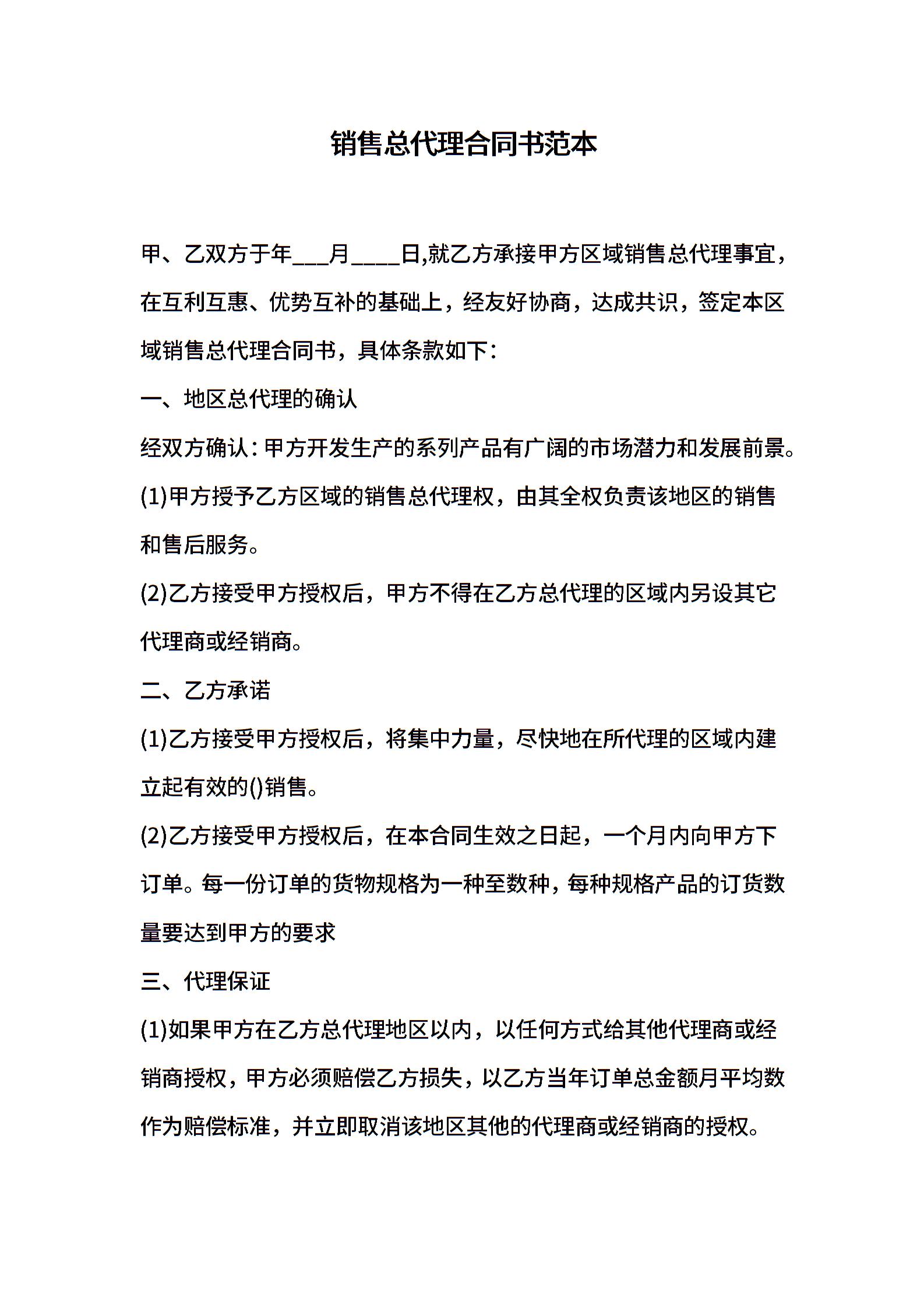 销售总代理合同书范本

甲、乙双方于年___月____日,就乙方承接甲方区域销售总代理事宜，在互利互惠、优势互补的基础上，经友好协商，达成共识，签定本区域销售总代理合同书，具体条款如下：

一、地区总代理的确认

经双方确认：甲方开发生产的系列产品有广阔的市场潜力和发展前景。

(1)甲方授予乙方区域的销售总代理权，由其全权负责该地区的销售和售后服务。

(2)乙方接受甲方授权后，甲方不得在乙方总代理的区域内另设其它代理商或经销商。

二、乙方承诺

(1)乙方接受甲方授权后，将集中力量，尽快地在所代理的区域内建立起有效的()销售。

(2)乙方接受甲方授权后，在本合同生效之日起，一个月内向甲方下订单。每一份订单的货物规格为一种至数种，每种规格产品的订货数量要达到甲方的要求

三、代理保证

(1)如果甲方在乙方总代理地区以内，以任何方式给其他代理商或经销商授权，甲方必须赔偿乙方损失，以乙方当年订单总金额月平均数作为赔偿标准，并立即取消该地区其他的代理商或经销商的授权。